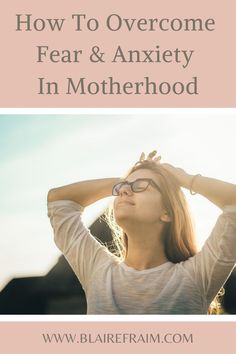 How To Overcome Fear & Anxiety In Motherhood

WWW.BLAIREFRAIM.COM